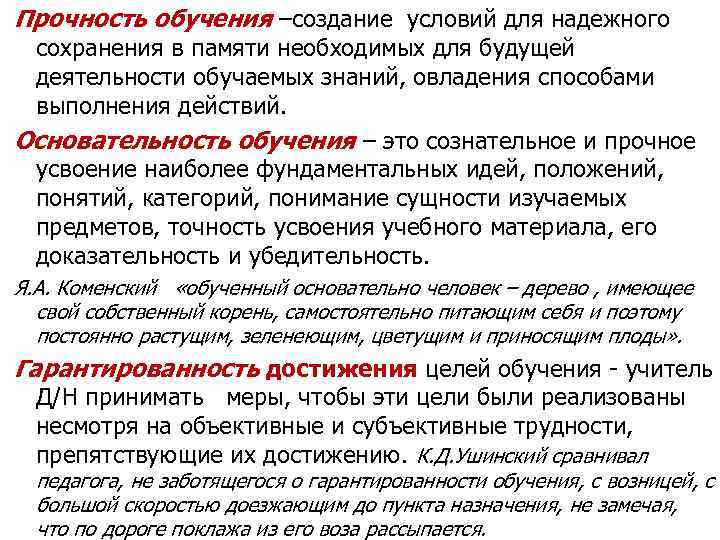 Прочность обучения –создание условий для надежного сохранения в памяти необходимых для будущей деятельности обучаемых знаний, овладения способами выполнения действий.

Основательность обучения – это сознательное и прочное усвоение наиболее фундаментальных идей, положений, понятий, категорий, понимание сущности изучаемых предметов, точность усвоения учебного материала, его доказательность и убедительность.

Я.А. Коменский «обученный основательно человек – дерево , имеющее свой собственный корень, самостоятельно питающим себя и поэтому постоянно растущим, зеленеющим, цветущим и приносящим плоды».

Гарантированность достижения целей обучения - учитель Д/Н принимать меры, чтобы эти цели были реализованы несмотря на объективные и субъективные трудности, препятствующие их достижению. К.Д.Ушинский сравнивал педагога, не заботящегося о гарантированности обучения, с возницей, с большой скоростью доезжающим до пункта назначения, не замечая, что по дороге поклажа из его воза рассыпается.